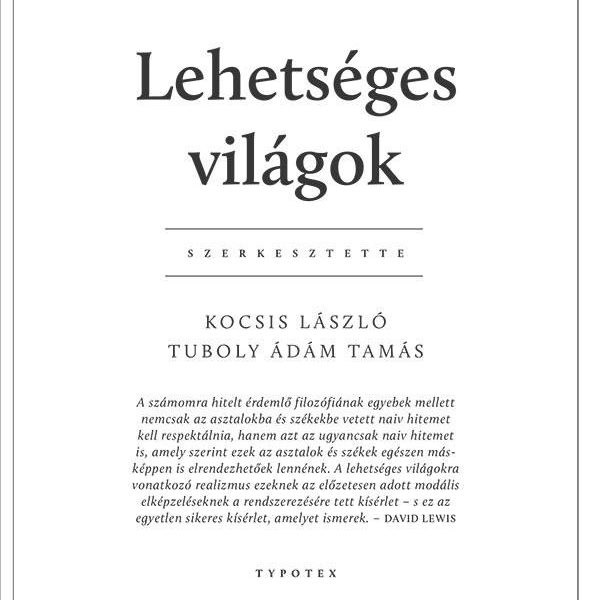 Lehetséges világok

SZERKESZTETTE

KOCSIS LÁSZLÓ
TUBOLY ÁDÁM TAMÁS

A számomra hitelt érdemlő filozófiának egyebek mellett nemcsak az asztalokba és székekbe vetett naiv hitemet kell respektálnia, hanem azt az ugyancsak naiv hitemet is, amely szerint ezek az asztalok és székek egészen másképpen is elrendezhetőek lennének. A lehetséges világokra vonatkozó realizmus ezeknek az előzetesen adott modális elképzeléseknek a rendszerezésére tett kísérlet – s ez az egyetlen sikeres kísérlet, amelyet ismerek. – DAVID LEWIS

TYPOTEX